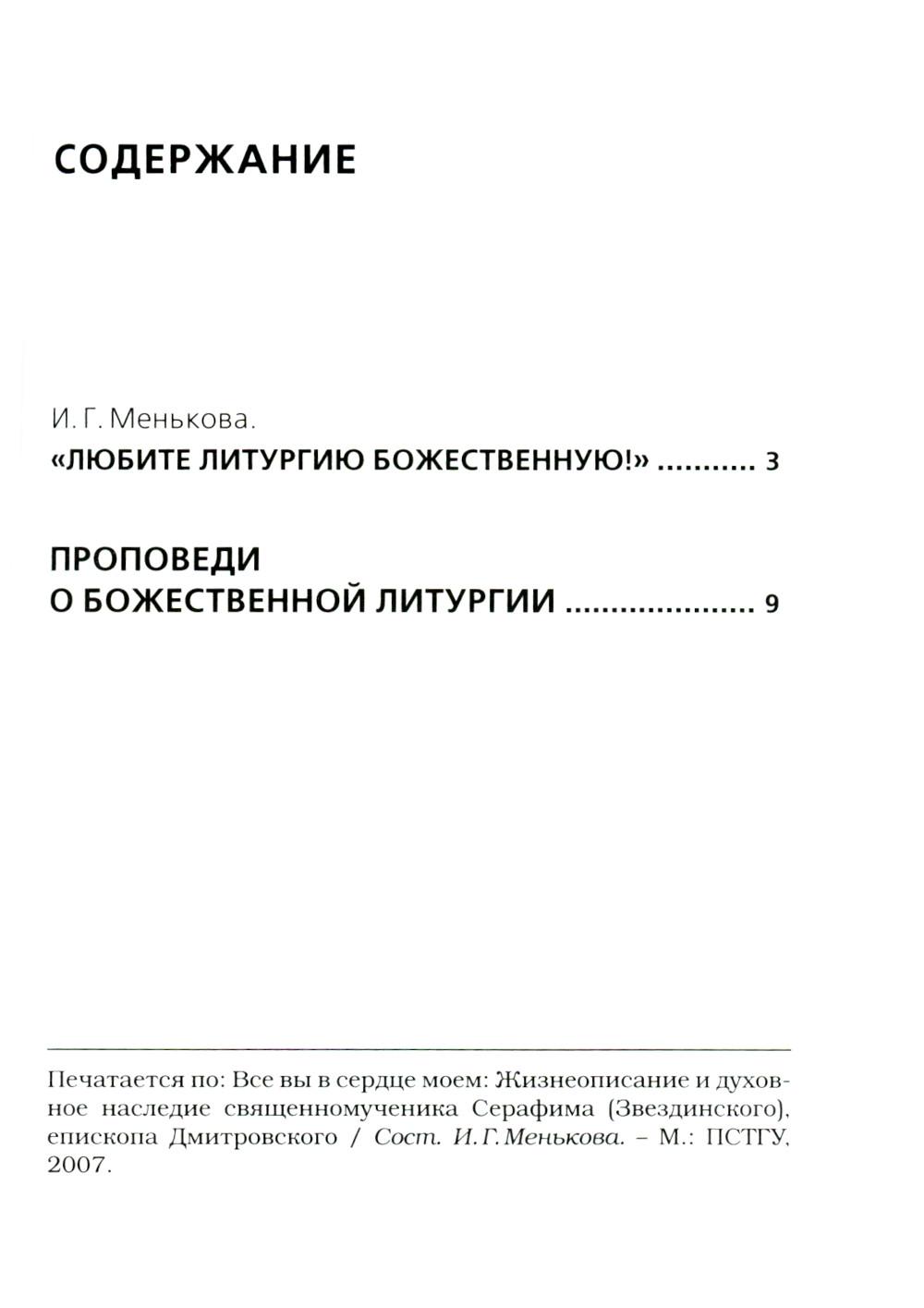 СОДЕРЖАНИЕ

И. Г. Менькова.
«ЛЮБИТЕ ЛИТУРГИЮ БОЖЕСТВЕННУЮ!» ........... 3

ПРОПОВЕДИ
О БОЖЕСТВЕННОЙ ЛИТУРГИИ ..................... 9

Печатается по: Все вы в сердце моем: Жизнеописание и духовное наследие священномученика Серафима (Звездинского), епископа Дмитровского / Сост. И. Г. Менькова. – М.: ПСТГУ, 2007.